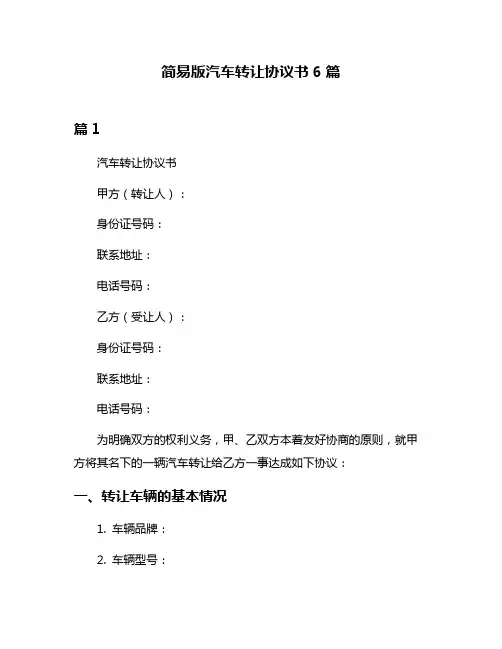 简易版汽车转让协议书 6 篇

篇 1

汽车转让协议书

甲方（转让人）：

身份证号码：

联系地址：

电话号码：

乙方（受让人）：

身份证号码：

联系地址：

电话号码：

为明确双方的权利义务，甲、乙双方本着友好协商的原则，就甲方将其名下的一辆汽车转让给乙方一事达成如下协议：

一、转让车辆的基本情况

1. 车辆品牌：

2. 车辆型号：